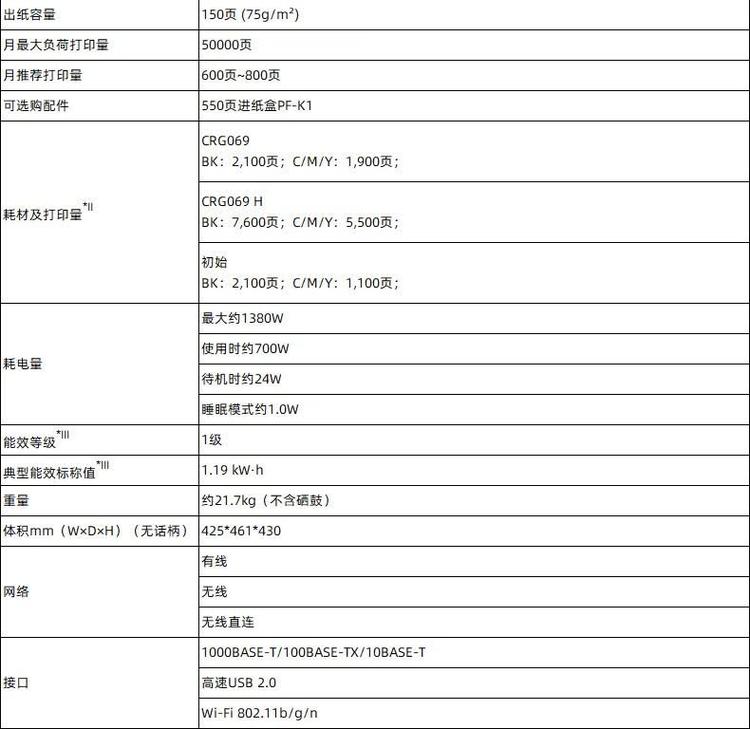 | 出纸容量 | 150页 (75g/m²) |
|---|---|
| 月最大负荷打印量 | 50000页 |
| 月推荐打印量 | 600页~800页 |
| 可选购配件 | 550页进纸盒PF-K1 |
| 耗材及打印量$^{*II}$ | CRG069 BK：2,100页；C/M/Y：1,900页； |
| | CRG069 H BK：7,600页；C/M/Y：5,500页； |
| | 初始 BK：2,100页；C/M/Y：1,100页； |
| 耗电量 | 最大约1380W |
| | 使用时约700W |
| | 待机时约24W |
| | 睡眠模式约1.0W |
| 能效等级$^{*III}$ | 1级 |
| 典型能效标称值$^{*III}$ | 1.19 kW·h |
| 重量 | 约21.7kg（不含硒鼓） |
| 体积mm（W×D×H）（无话柄） | 425*461*430 |
| 网络 | 有线 |
| | 无线 |
| | 无线直连 |
| 接口 | 1000BASE-T/100BASE-TX/10BASE-T |
| | 高速USB 2.0 |
| | Wi-Fi 802.11b/g/n |